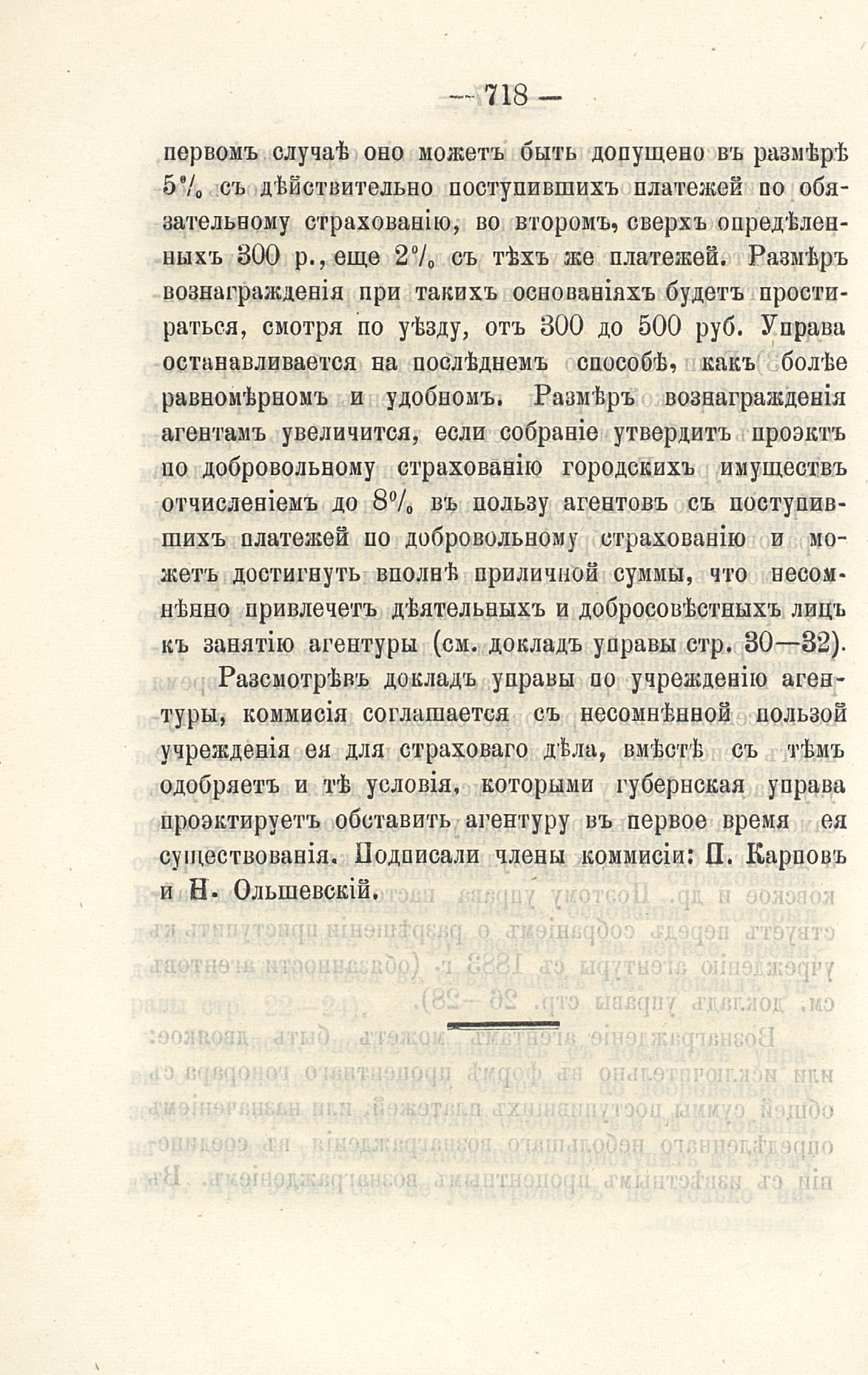 — 718 —

первомъ случаѣ оно можетъ быть допущено въ размѣрѣ 5% съ дѣйствительно поступившихъ платежей по обязательному страхованію, во второмъ, сверхъ опредѣленныхъ 300 р., еще 2% съ тѣхъ же платежей. Размѣръ вознагражденія при такихъ основаніяхъ будетъ простираться, смотря по уѣзду, отъ 300 до 500 руб. Управа останавливается на послѣднемъ способѣ, какъ болѣе равномѣрномъ и удобномъ. Размѣръ вознагражденія агентамъ увеличится, если собраніе утвердитъ проэктъ по добровольному страхованію городскихъ имуществъ отчисленіемъ до 8% въ пользу агентовъ съ поступившихъ платежей по добровольному страхованію и можетъ достигнуть вполнѣ приличной суммы, что несомнѣнно привлечетъ дѣятельныхъ и добросовѣстныхъ лицъ къ занятію агентуры (см. докладъ управы стр. 30—32).

Разсмотрѣвъ докладъ управы по учрежденію агентуры, коммисія соглашается съ несомнѣнной пользой учрежденія ея для страховаго дѣла, вмѣстѣ съ тѣмъ одобряетъ и тѣ условія, которыми губернская управа проэктируетъ обставить агентуру въ первое время ея существованія. Подписали члены коммисіи: П. Карповъ и Н. Ольшевскій.